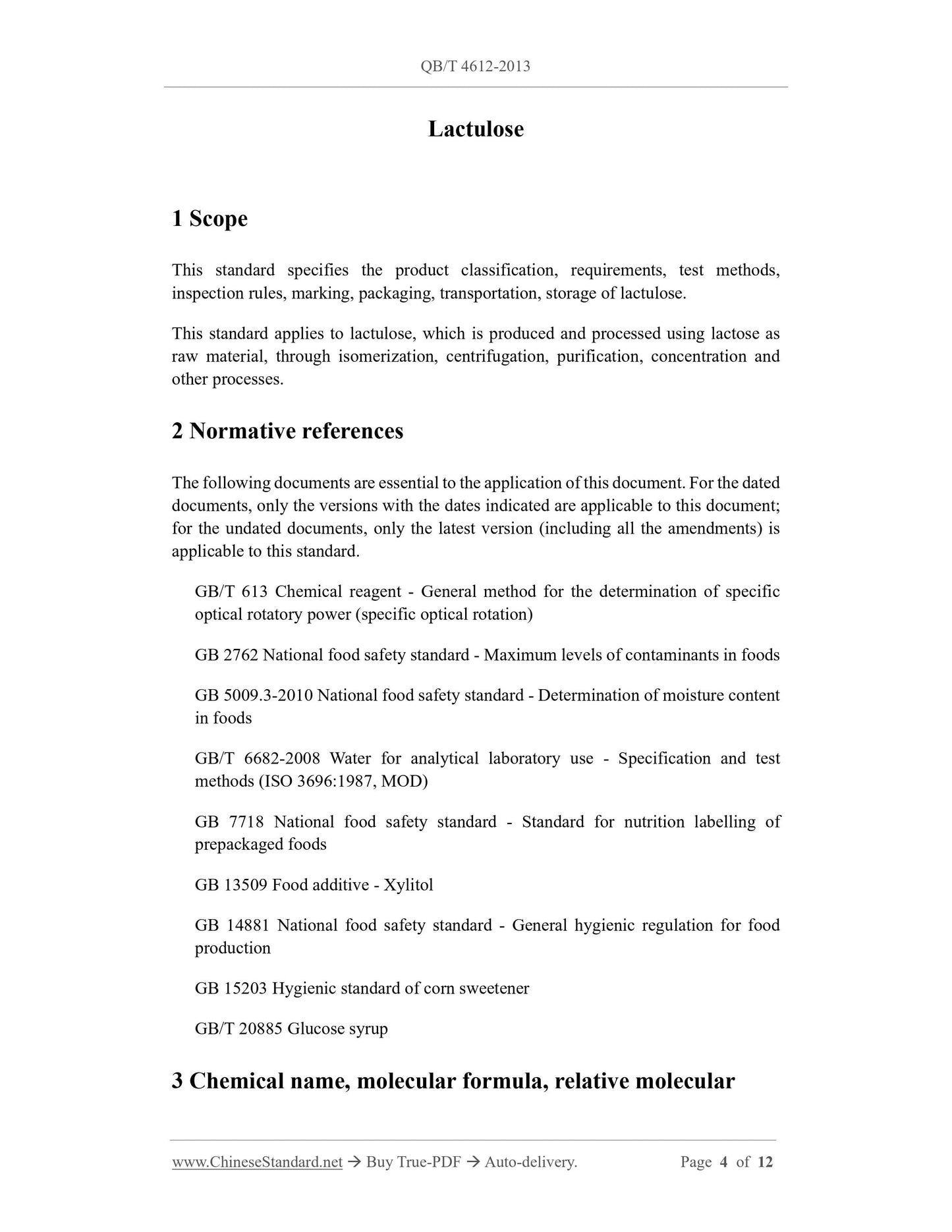 QB/T 4612-2013

Lactulose

1 Scope

This standard specifies the product classification, requirements, test methods, inspection rules, marking, packaging, transportation, storage of lactulose.

This standard applies to lactulose, which is produced and processed using lactose as raw material, through isomerization, centrifugation, purification, concentration and other processes.

2 Normative references

The following documents are essential to the application of this document. For the dated documents, only the versions with the dates indicated are applicable to this document; for the undated documents, only the latest version (including all the amendments) is applicable to this standard.

GB/T 613 Chemical reagent - General method for the determination of specific optical rotatory power (specific optical rotation)

GB 2762 National food safety standard - Maximum levels of contaminants in foods

GB 5009.3-2010 National food safety standard - Determination of moisture content in foods

GB/T 6682-2008 Water for analytical laboratory use - Specification and test methods (ISO 3696:1987, MOD)

GB 7718 National food safety standard - Standard for nutrition labelling of prepackaged foods

GB 13509 Food additive - Xylitol

GB 14881 National food safety standard - General hygienic regulation for food production

GB 15203 Hygienic standard of corn sweetener

GB/T 20885 Glucose syrup

3 Chemical name, molecular formula, relative molecular

www.ChineseStandard.net → Buy True-PDF → Auto-delivery. Page 4 of 12